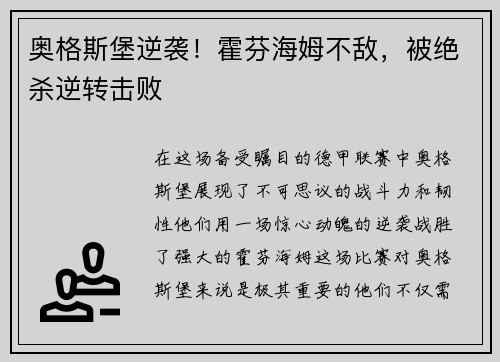 奥格斯堡逆袭！霍芬海姆不敌，被绝杀逆转击败

在这场备受瞩目的德甲联赛中奥格斯堡展现了不可思议的战斗力和韧性他们用一场惊心动魄的逆袭战胜了强大的霍芬海姆这场比赛对奥格斯堡来说是极其重要的他们不仅需